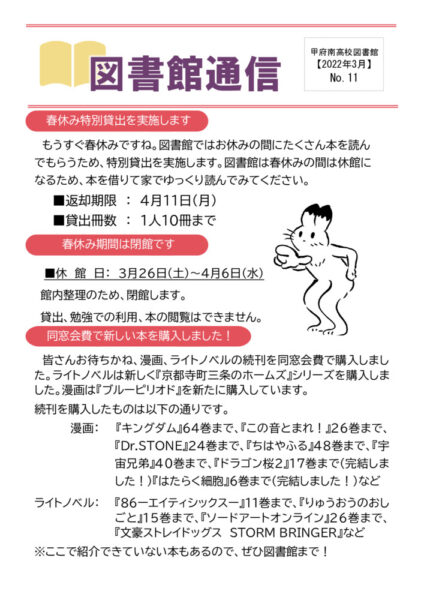 図書館通信

甲府南高校図書館
【2022年3月】
No. 11

春休み特別貸出を実施します

もうすぐ春休みですね。図書館ではお休みの間にたくさん本を読んでもらうため、特別貸出を実施します。図書館は春休みの間は休館になるため、本を借りて家でゆっくり読んでみてください。

■返却期限 ： 4月11日(月)
■貸出冊数 ： 1人10冊まで

春休み期間は閉館です

■休 館 日： 3月26日(土)～4月6日(水)

館内整理のため、閉館します。

貸出、勉強での利用、本の閲覧はできません。

同窓会費で新しい本を購入しました！

皆さんお待ちかね、漫画、ライトノベルの続刊を同窓会費で購入しました。ライトノベルは新しく『京都寺町三条のホームズ』シリーズを購入しました。漫画は『ブルーピリオド』を新たに購入しています。

続刊を購入したものは以下の通りです。

漫画： 『キングダム』64巻まで、『この音とまれ！』26巻まで、『Dr.STONE』24巻まで、『ちはやふる』48巻まで、『宇宙兄弟』40巻まで、『ドラゴン桜2』17巻まで(完結しました！)『はたらく細胞』6巻まで(完結しました！)など

ライトノベル： 『86ーエイティシックスー』11巻まで、『りゅうおうのおしごと』15巻まで、『ソードアートオンライン』26巻まで、『文豪ストレイドッグス STORM BRINGER』など

※ここで紹介できていない本もあるので、ぜひ図書館まで！